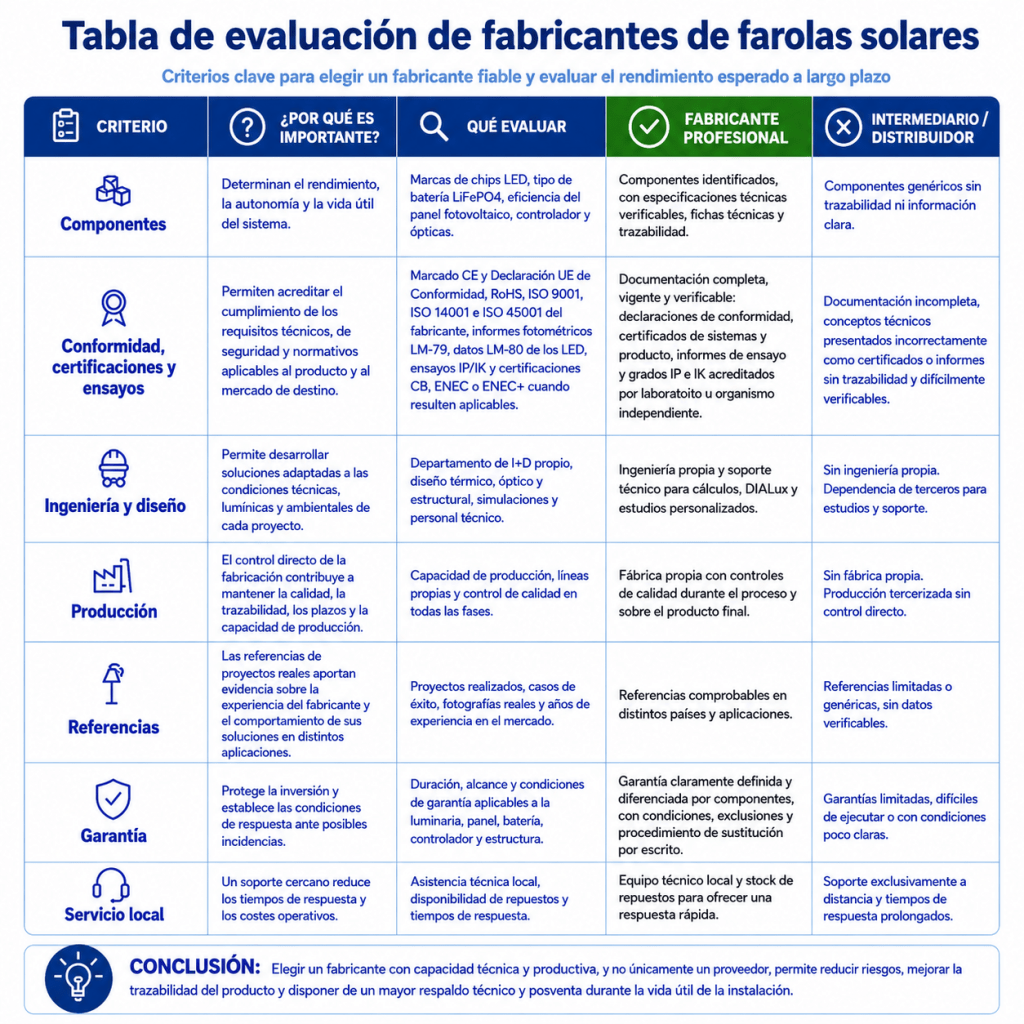 Tabla de evaluación de fabricantes de farolas solares

Criterios clave para elegir un fabricante fiable y evaluar el rendimiento esperado a largo plazo

| CRITERIO | ¿POR QUÉ ES IMPORTANTE? | QUÉ EVALUAR | FABRICANTE PROFESIONAL | INTERMEDIARIO / DISTRIBUIDOR |
|---|---|---|---|---|
| Componentes | Determinan el rendimiento, la autonomía y la vida útil del sistema. | Marcas de chips LED, tipo de batería LiFePO4, eficiencia del panel fotovoltaico, controlador y ópticas. | Componentes identificados, con especificaciones técnicas verificables, fichas técnicas y trazabilidad. | Componentes genéricos sin trazabilidad ni información clara. |
| Conformidad, certificaciones y ensayos | Permiten acreditar el cumplimiento de los requisitos técnicos, de seguridad y normativos aplicables al producto y al mercado de destino. | Marcado CE y Declaración UE de Conformidad, RoHS, ISO 9001, ISO 14001 e ISO 45001 del fabricante, informes fotométricos LM-79, datos LM-80 de los LED, ensayos IP/IK y certificaciones CB, ENEC o ENEC+ cuando resulten aplicables. | Documentación completa, vigente y verificable: declaraciones de conformidad, certificados de sistemas y producto, informes de ensayo y grados IP e IK acreditados por laboratoito u organismo independiente. | Documentación incompleta, conceptos técnicos presentados incorrectamente como certificados o informes sin trazabilidad y difícilmente verificables. |
| Ingeniería y diseño | Permite desarrollar soluciones adaptadas a las condiciones técnicas, lumínicas y ambientales de cada proyecto. | Departamento de I+D propio, diseño térmico, óptico y estructural, simulaciones y personal técnico. | Ingeniería propia y soporte técnico para cálculos, DIALux y estudios personalizados. | Sin ingeniería propia. Dependencia de terceros para estudios y soporte. |
| Producción | El control directo de la fabricación contribuye a mantener la calidad, la trazabilidad, los plazos y la capacidad de producción. | Capacidad de producción, líneas propias y control de calidad en todas las fases. | Fábrica propia con controles de calidad durante el proceso y sobre el producto final. | Sin fábrica propia. Producción tercerizada sin control directo. |
| Referencias | Las referencias de proyectos reales aportan evidencia sobre la experiencia del fabricante y el comportamiento de sus soluciones en distintos aplicaciones. | Proyectos realizados, casos de éxito, fotografías reales y años de experiencia en el mercado. | Referencias comprobables en distintos países y aplicaciones. | Referencias limitadas o genéricas, sin datos verificables. |
| Garantía | Protege la inversión y establece las condiciones de respuesta ante posibles incidencias. | Duración, alcance y condiciones de garantía aplicables a la luminaria, panel, batería, controlador y estructura. | Garantía claramente definida y diferenciada por componentes, con condiciones, exclusiones y procedimiento de sustitución por escrito. | Garantías limitadas, difíciles de ejecutar o con condiciones poco claras. |
| Servicio local | Un soporte cercano reduce los tiempos de respuesta y los costes operativos. | Asistencia técnica local, disponibilidad de repuestos y tiempos de respuesta. | Equipo técnico local y stock de repuestos para ofrecer una respuesta rápida. | Soporte exclusivamente a distancia y tiempos de respuesta prolongados. |

CONCLUSIÓN: Elegir un fabricante con capacidad técnica y productiva, y no únicamente un proveedor, permite reducir riesgos, mejorar la trazabilidad del producto y disponer de un mayor respaldo técnico y posventa durante la vida útil de la instalación.